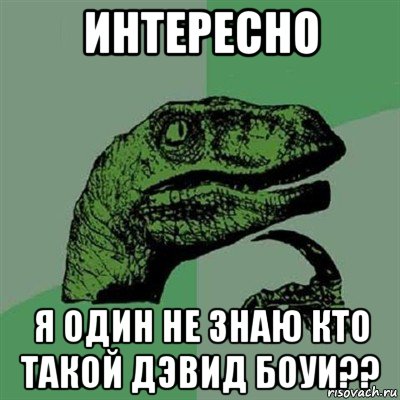 ИНТЕРЕСНО

Я ОДИН НЕ ЗНАЮ КТО ТАКОЙ ДЭВИД БОУИ??

risovach.ru